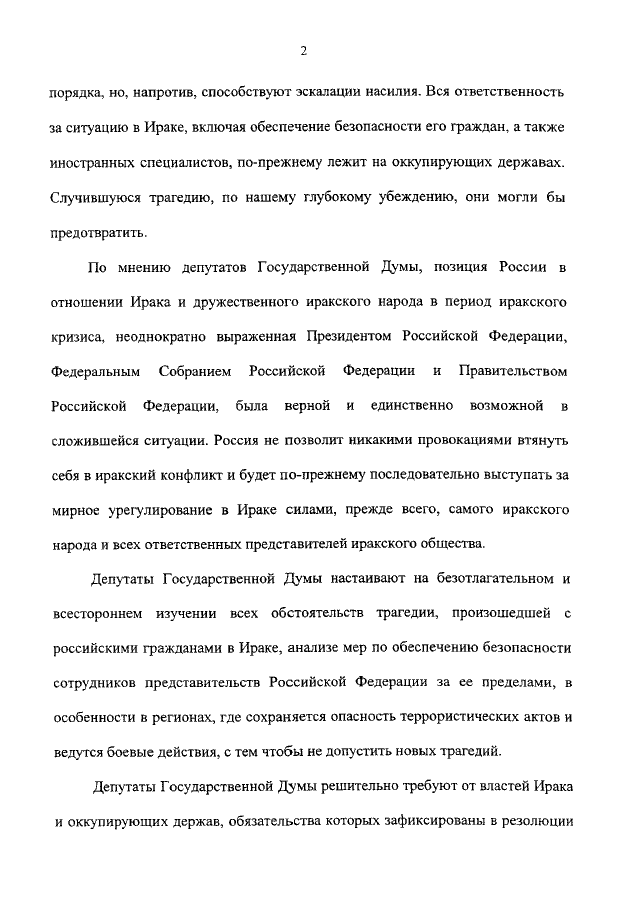 2

порядка, но, напротив, способствуют эскалации насилия. Вся ответственность за ситуацию в Ираке, включая обеспечение безопасности его граждан, а также иностранных специалистов, по-прежнему лежит на оккупирующих державах. Случившуюся трагедию, по нашему глубокому убеждению, они могли бы предотвратить.

По мнению депутатов Государственной Думы, позиция России в отношении Ирака и дружественного иракского народа в период иракского кризиса, неоднократно выраженная Президентом Российской Федерации, Федеральным Собранием Российской Федерации и Правительством Российской Федерации, была верной и единственно возможной в сложившейся ситуации. Россия не позволит никакими провокациями втянуть себя в иракский конфликт и будет по-прежнему последовательно выступать за мирное урегулирование в Ираке силами, прежде всего, самого иракского народа и всех ответственных представителей иракского общества.

Депутаты Государственной Думы настаивают на безотлагательном и всестороннем изучении всех обстоятельств трагедии, произошедшей с российскими гражданами в Ираке, анализе мер по обеспечению безопасности сотрудников представительств Российской Федерации за ее пределами, в особенности в регионах, где сохраняется опасность террористических актов и ведутся боевые действия, с тем чтобы не допустить новых трагедий.

Депутаты Государственной Думы решительно требуют от властей Ирака и оккупирующих держав, обязательства которых зафиксированы в резолюции